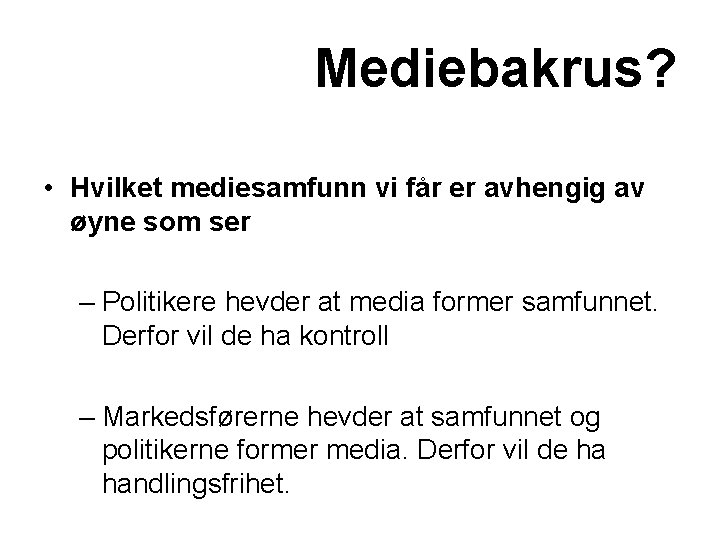 Mediebakrus?

• Hvilket mediesamfunn vi får er avhengig av øyne som ser

– Politikere hevder at media former samfunnet. Derfor vil de ha kontroll

– Markedsførerne hevder at samfunnet og politikerne former media. Derfor vil de ha handlingsfrihet.